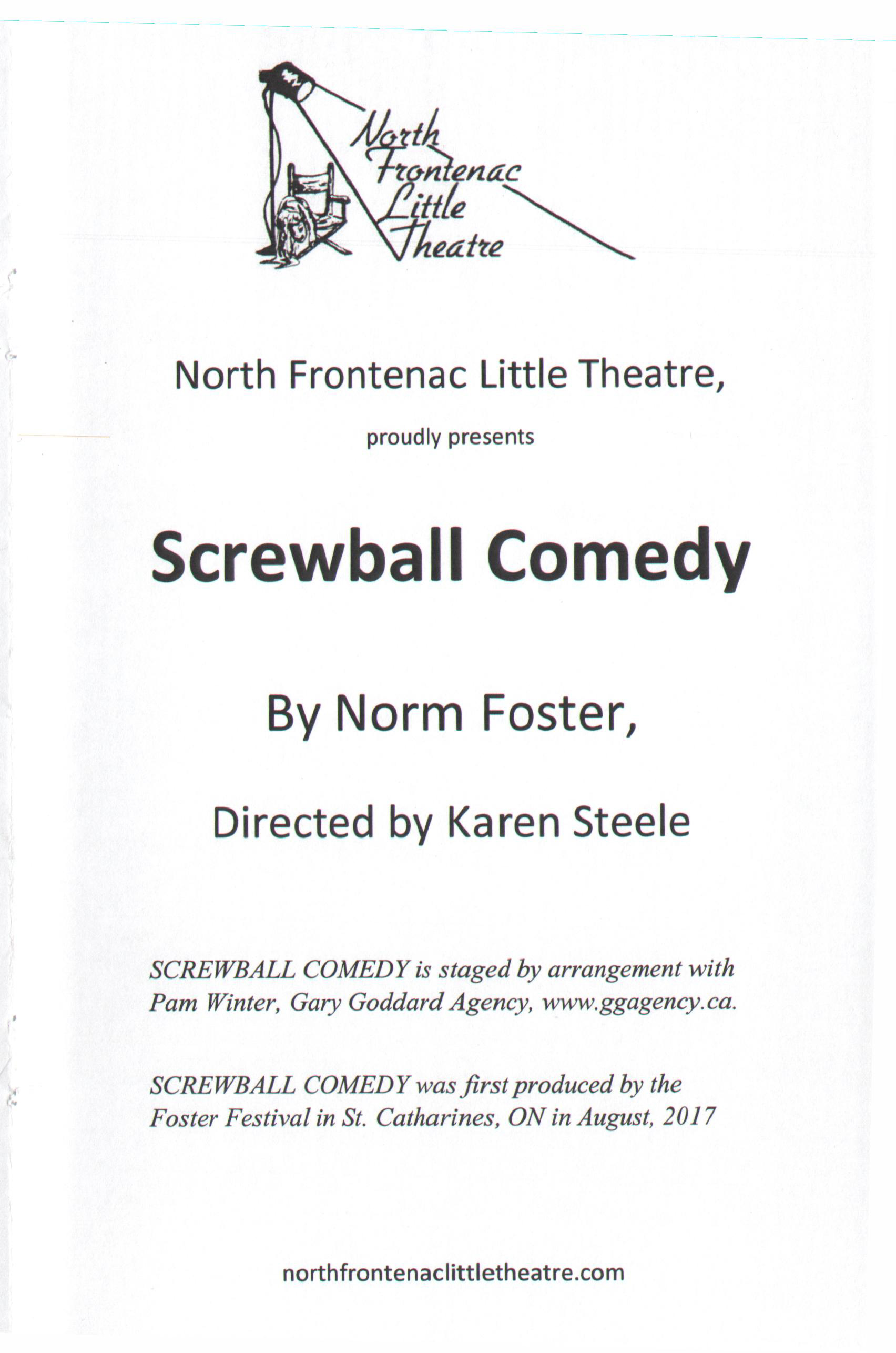 North
Frontenac
Little
Theatre

North Frontenac Little Theatre,

proudly presents

Screwball Comedy

By Norm Foster,

Directed by Karen Steele

SCREWBALL COMEDY is staged by arrangement with Pam Winter, Gary Goddard Agency, www.ggagency.ca.

SCREWBALL COMEDY was first produced by the Foster Festival in St. Catharines, ON in August, 2017

northfrontenaclittletheatre.com